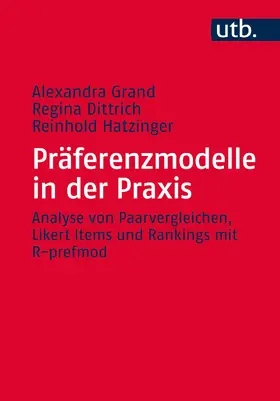 utb.

Alexandra Grand
Regina Dittrich
Reinhold Hatzinger

Präferenzmodelle in der Praxis

Analyse von Paarvergleichen, Likert Items und Rankings mit R-prefmod